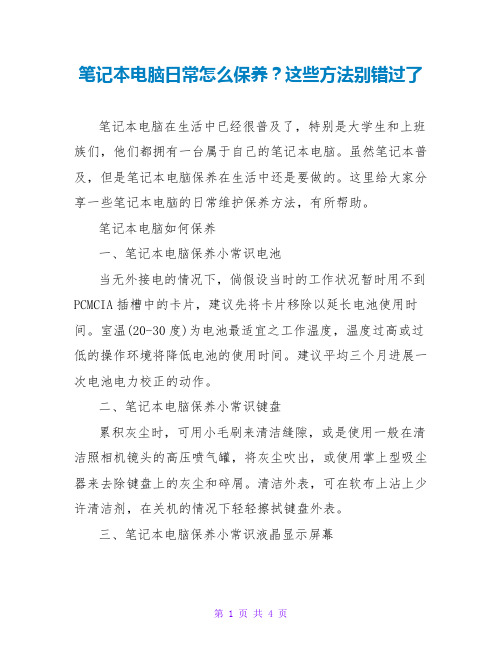 笔记本电脑日常怎么保养？这些方法别错过了

笔记本电脑在生活中已经很普及了，特别是大学生和上班族们，他们都拥有一台属于自己的笔记本电脑。虽然笔记本普及，但是笔记本电脑保养在生活中还是要做的。这里给大家分享一些笔记本电脑的日常维护保养方法，有所帮助。

笔记本电脑如何保养

一、笔记本电脑保养小常识电池

当无外接电的情况下，倘假设当时的工作状况暂时用不到PCMCIA插槽中的卡片，建议先将卡片移除以延长电池使用时间。室温(20-30度)为电池最适宜之工作温度，温度过高或过低的操作环境将降低电池的使用时间。建议平均三个月进展一次电池电力校正的动作。

二、笔记本电脑保养小常识键盘

累积灰尘时，可用小毛刷来清洁缝隙，或是使用一般在清洁照相机镜头的高压喷气罐，将灰尘吹出，或使用掌上型吸尘器来去除键盘上的灰尘和碎屑。清洁外表，可在软布上沾上少许清洁剂，在关机的情况下轻轻擦拭键盘外表。

三、笔记本电脑保养小常识液晶显示屏幕

第 1 页 共 4 页